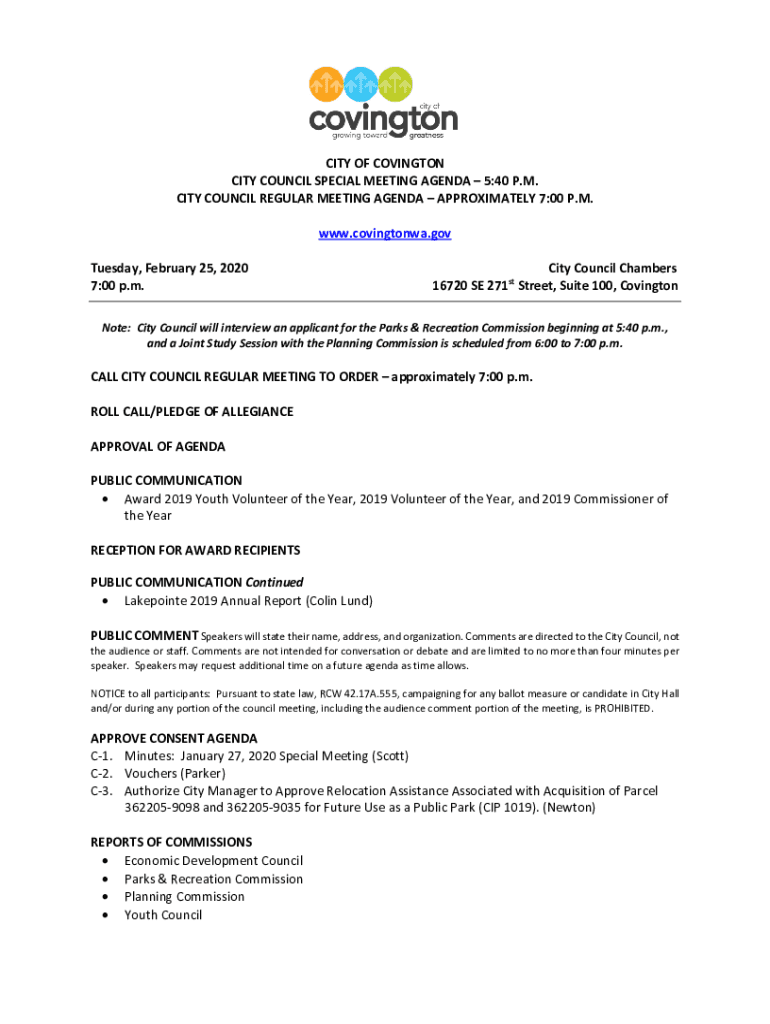 city of
covington
growing toward greatness

CITY OF COVINGTON
CITY COUNCIL SPECIAL MEETING AGENDA – 5:40 P.M.
CITY COUNCIL REGULAR MEETING AGENDA – APPROXIMATELY 7:00 P.M.

www.covingtonwa.gov

Tuesday, February 25, 2020
7:00 p.m.

City Council Chambers
16720 SE 271$^{st}$ Street, Suite 100, Covington

Note: City Council will interview an applicant for the Parks & Recreation Commission beginning at 5:40 p.m., and a Joint Study Session with the Planning Commission is scheduled from 6:00 to 7:00 p.m.

CALL CITY COUNCIL REGULAR MEETING TO ORDER – approximately 7:00 p.m.

ROLL CALL/PLEDGE OF ALLEGIANCE

APPROVAL OF AGENDA

PUBLIC COMMUNICATION
• Award 2019 Youth Volunteer of the Year, 2019 Volunteer of the Year, and 2019 Commissioner of the Year

RECEPTION FOR AWARD RECIPIENTS

PUBLIC COMMUNICATION Continued
• Lakepointe 2019 Annual Report (Colin Lund)

PUBLIC COMMENT Speakers will state their name, address, and organization. Comments are directed to the City Council, not the audience or staff. Comments are not intended for conversation or debate and are limited to no more than four minutes per speaker. Speakers may request additional time on a future agenda as time allows.

NOTICE to all participants: Pursuant to state law, RCW 42.17A.555, campaigning for any ballot measure or candidate in City Hall and/or during any portion of the council meeting, including the audience comment portion of the meeting, is PROHIBITED.

APPROVE CONSENT AGENDA
C-1. Minutes: January 27, 2020 Special Meeting (Scott)
C-2. Vouchers (Parker)
C-3. Authorize City Manager to Approve Relocation Assistance Associated with Acquisition of Parcel 362205-9098 and 362205-9035 for Future Use as a Public Park (CIP 1019). (Newton)

REPORTS OF COMMISSIONS
• Economic Development Council
• Parks & Recreation Commission
• Planning Commission
• Youth Council